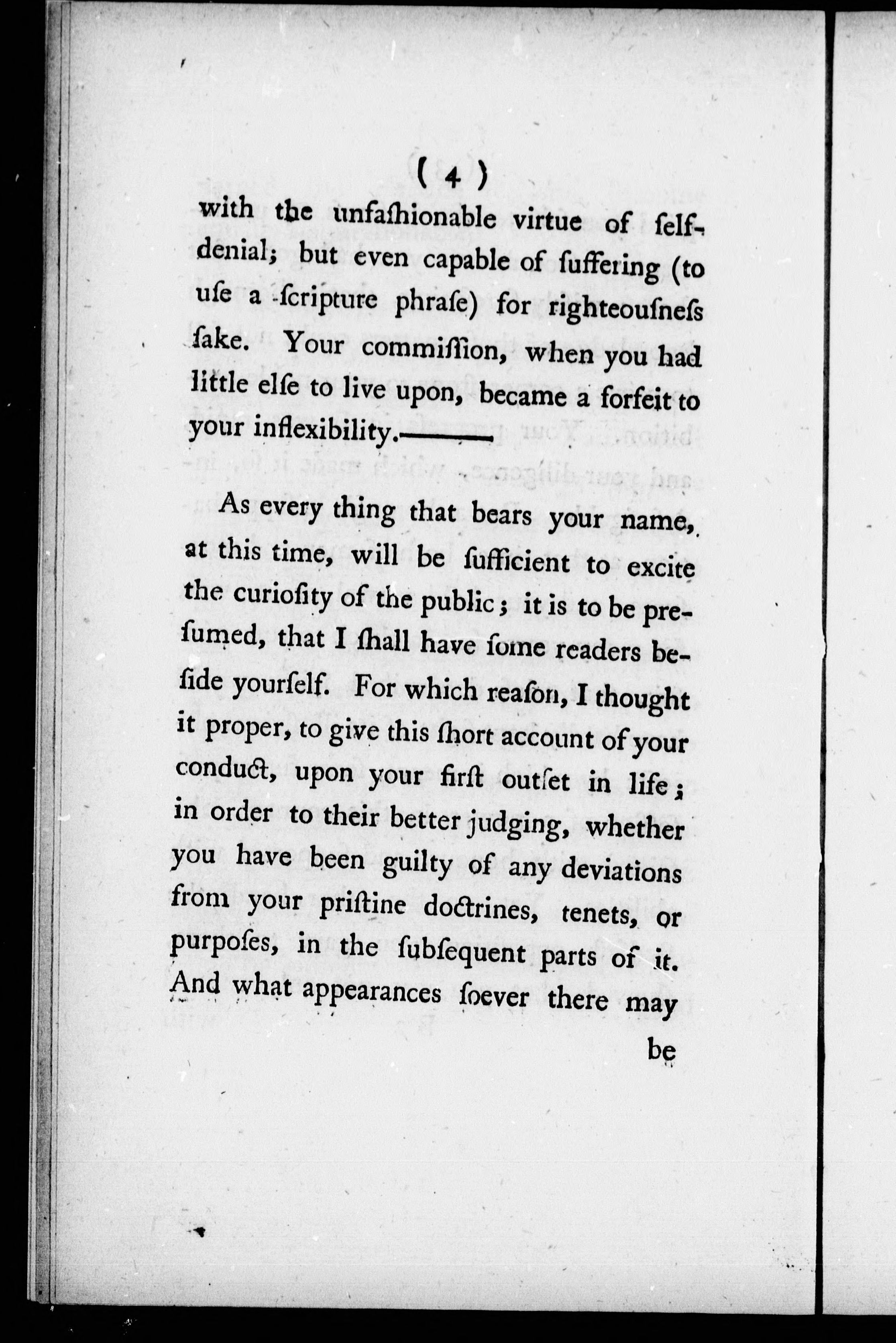 ( 4 )

with the unfaſhionable virtue of ſelf-denial; but even capable of ſuffering (to uſe a ſcripture phraſe) for righteouſneſs ſake. Your commiſſion, when you had little elſe to live upon, became a forfeit to your inflexibility.———

As every thing that bears your name, at this time, will be ſufficient to excite the curioſity of the public; it is to be preſumed, that I ſhall have ſome readers beſide yourſelf. For which reaſon, I thought it proper, to give this ſhort account of your conduct, upon your firſt outſet in life; in order to their better judging, whether you have been guilty of any deviations from your priſtine doctrines, tenets, or purpoſes, in the ſubſequent parts of it. And what appearances ſoever there may

be